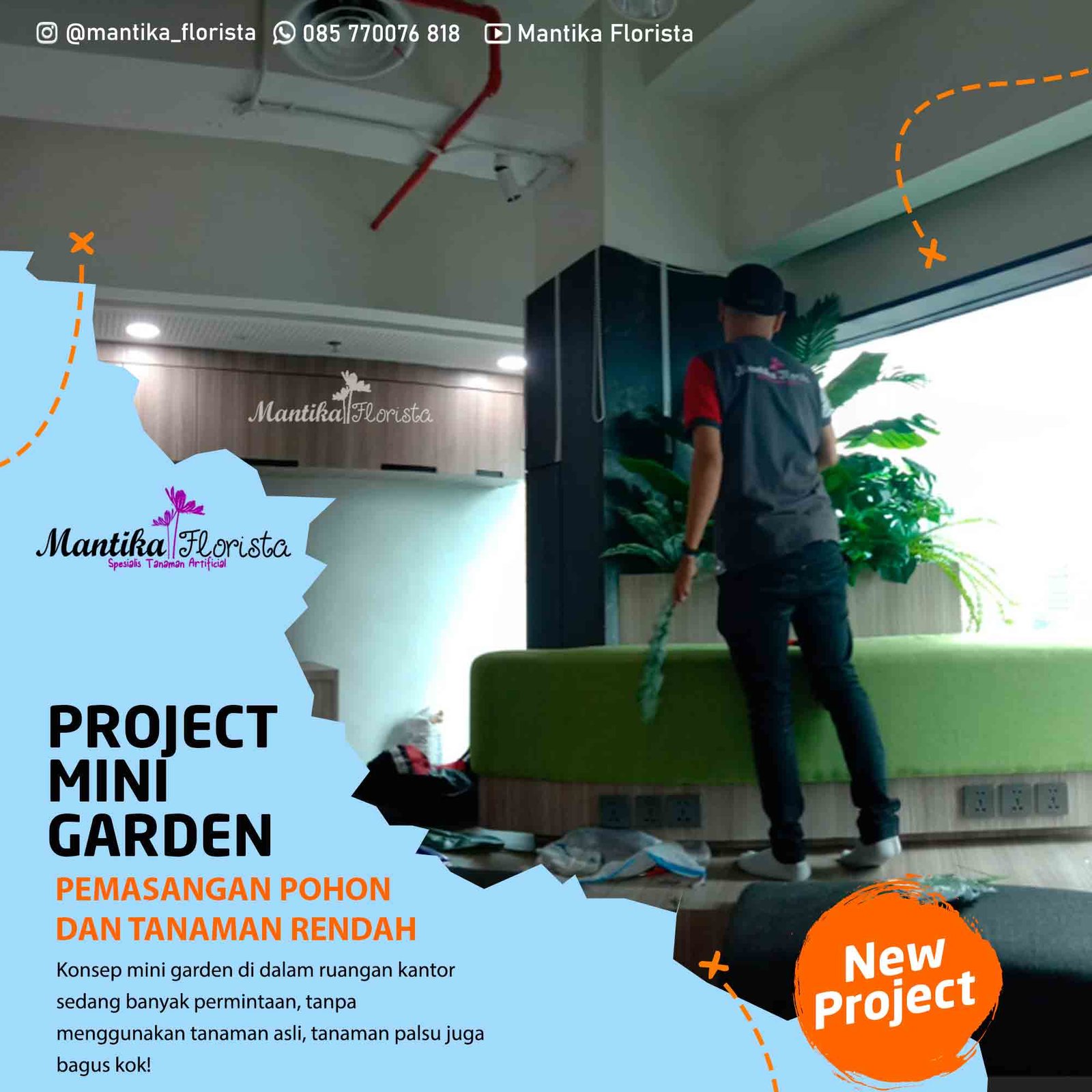 @mantika_florista 085 770076 818 Mantika Florista

Mantika Florista
Spesialis Tanaman Artificial

PROJECT
MINI
GARDEN

PEMASANGAN POHON
DAN TANAMAN RENDAH

Konsep mini garden di dalam ruangan kantor sedang banyak permintaan, tanpa menggunakan tanaman asli, tanaman palsu juga bagus kok!

New Project

Mantika Florista